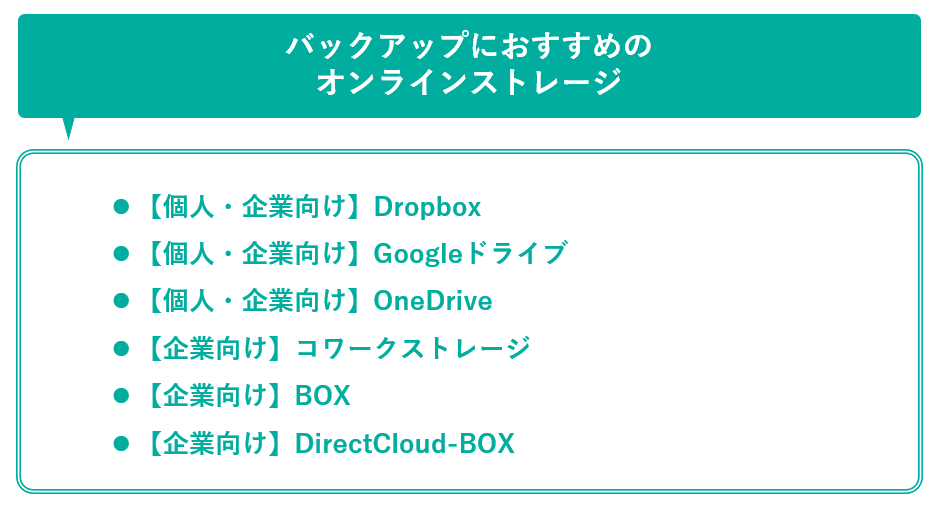 バックアップにおすすめの
オンラインストレージ

● 【個人・企業向け】Dropbox
● 【個人・企業向け】Googleドライブ
● 【個人・企業向け】OneDrive
● 【企業向け】コワークストレージ
● 【企業向け】BOX
● 【企業向け】DirectCloud-BOX